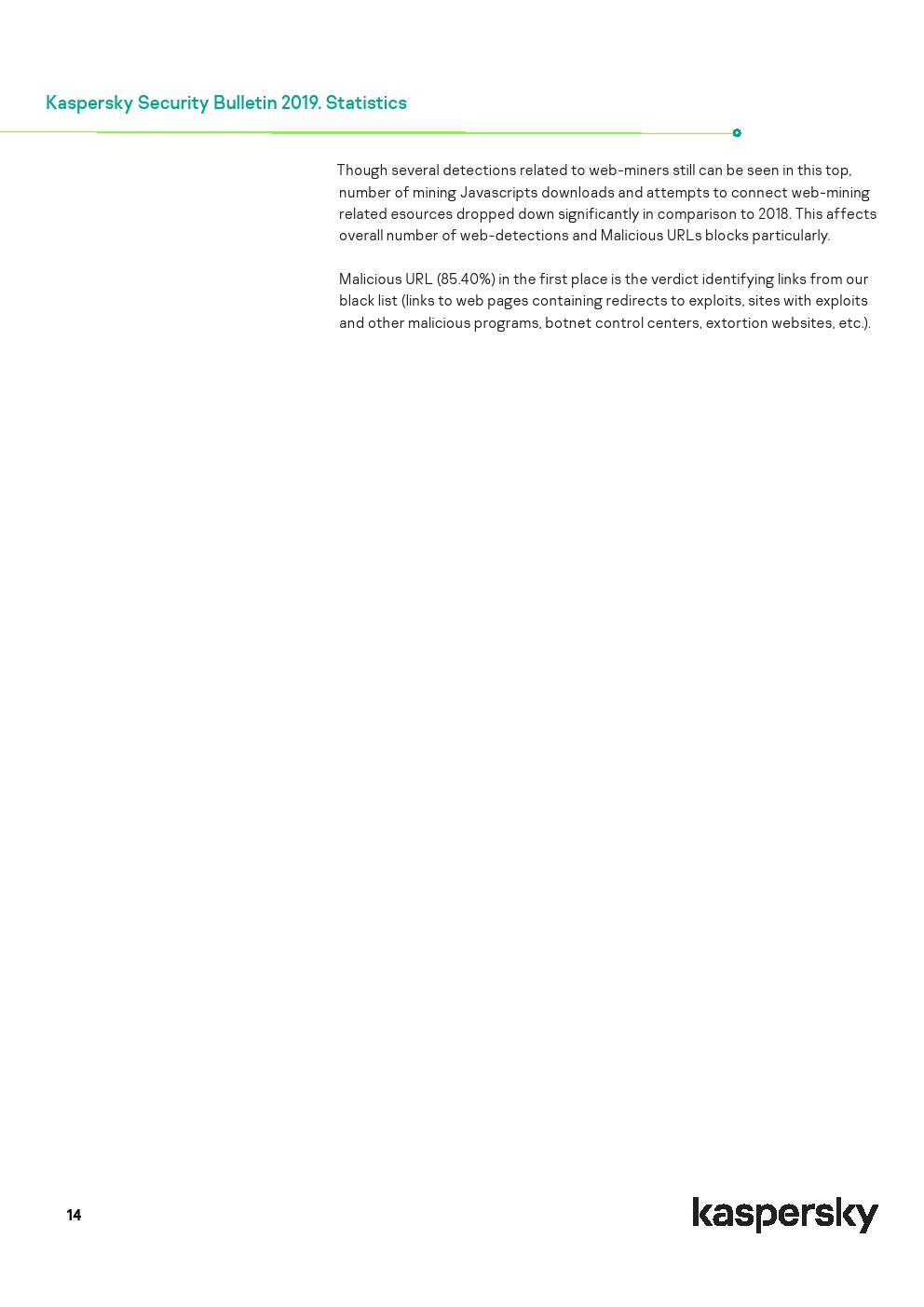 Kaspersky Security Bulletin 2019. Statistics

Though several detections related to web-miners still can be seen in this top, number of mining Javascripts downloads and attempts to connect web-mining related esources dropped down significantly in comparison to 2018. This affects overall number of web-detections and Malicious URLs blocks particularly.

Malicious URL (85.40%) in the first place is the verdict identifying links from our black list (links to web pages containing redirects to exploits, sites with exploits and other malicious programs, botnet control centers, extortion websites, etc.).

14

kaspersky